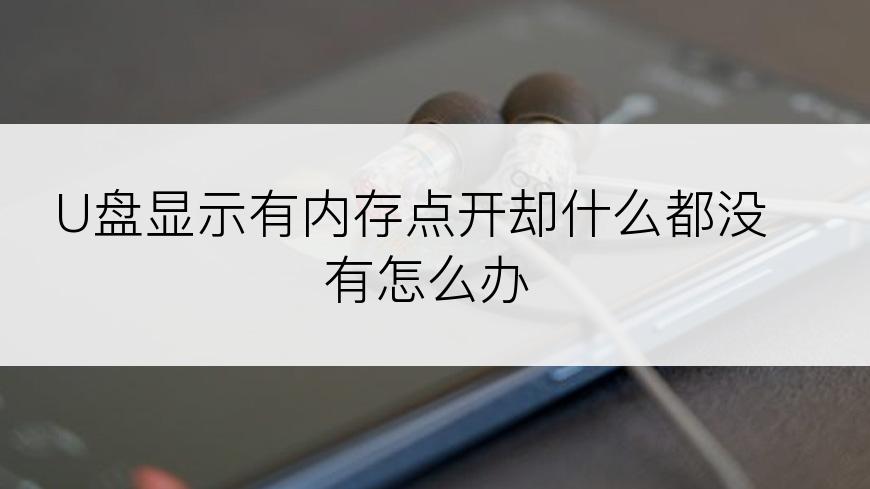 U盘显示有内存点开却什么都没有怎么办